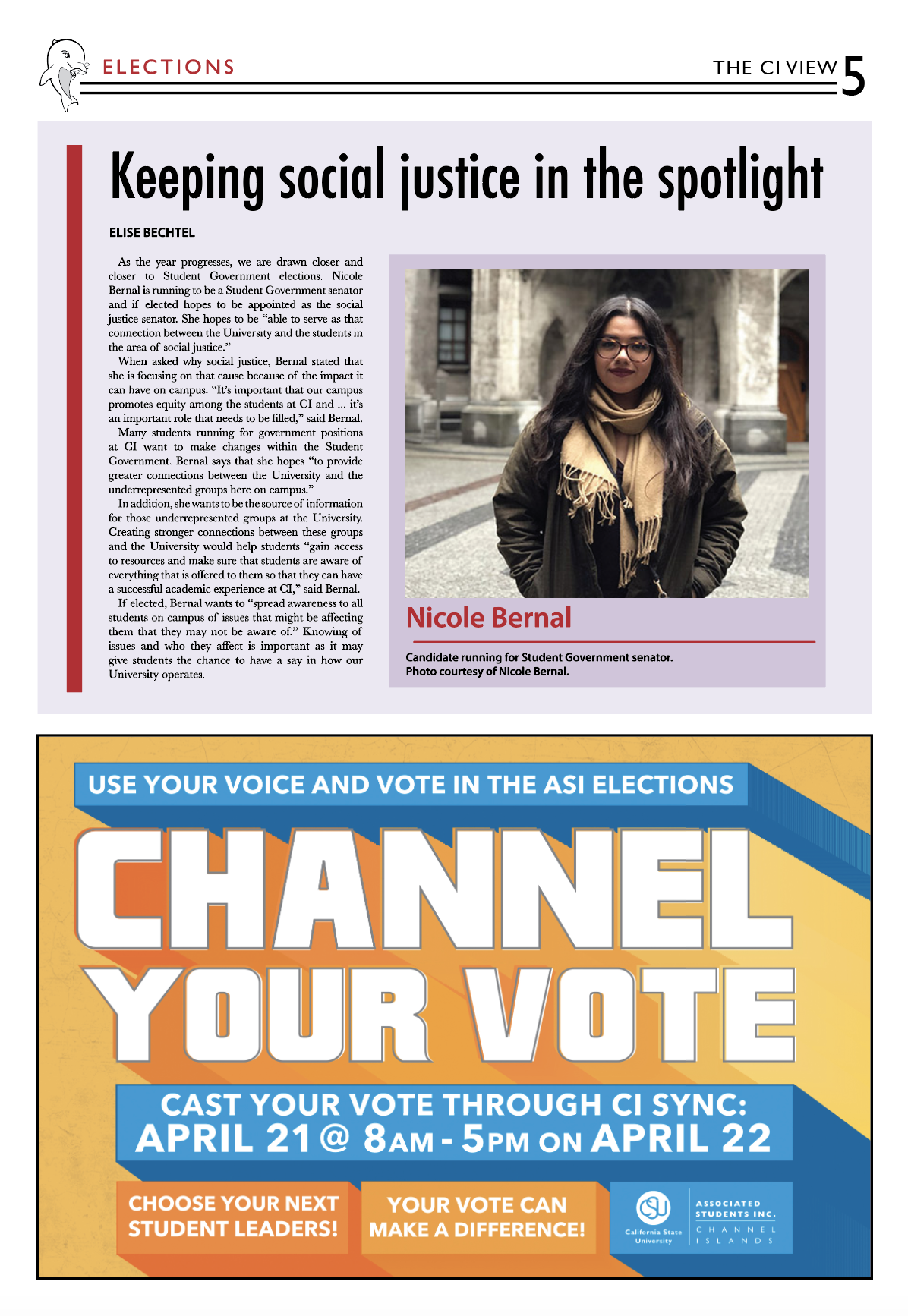 ELECTIONS

THE CI VIEW 5

Keeping social justice in the spotlight

ELISE BECHTEL

As the year progresses, we are drawn closer and closer to Student Government elections. Nicole Bernal is running to be a Student Government senator and if elected hopes to be appointed as the social justice senator. She hopes to be "able to serve as that connection between the University and the students in the area of social justice."

When asked why social justice, Bernal stated that she is focusing on that cause because of the impact it can have on campus. "It's important that our campus promotes equity among the students at CI and ... it's an important role that needs to be filled," said Bernal.

Many students running for government positions at CI want to make changes within the Student Government. Bernal says that she hopes "to provide greater connections between the University and the underrepresented groups here on campus."

In addition, she wants to be the source of information for those underrepresented groups at the University. Creating stronger connections between these groups and the University would help students "gain access to resources and make sure that students are aware of everything that is offered to them so that they can have a successful academic experience at CI," said Bernal.

If elected, Bernal wants to "spread awareness to all students on campus of issues that might be affecting them that they may not be aware of." Knowing of issues and who they affect is important as it may give students the chance to have a say in how our University operates.

Nicole Bernal

Candidate running for Student Government senator. Photo courtesy of Nicole Bernal.

USE YOUR VOICE AND VOTE IN THE ASI ELECTIONS

CHANNEL YOUR VOTE

CAST YOUR VOTE THROUGH CI SYNC: APRIL 21 @ 8AM - 5PM ON APRIL 22

CHOOSE YOUR NEXT STUDENT LEADERS!

YOUR VOTE CAN MAKE A DIFFERENCE!

CSU California State University

ASSOCIATED STUDENTS INC. CHANNEL ISLANDS